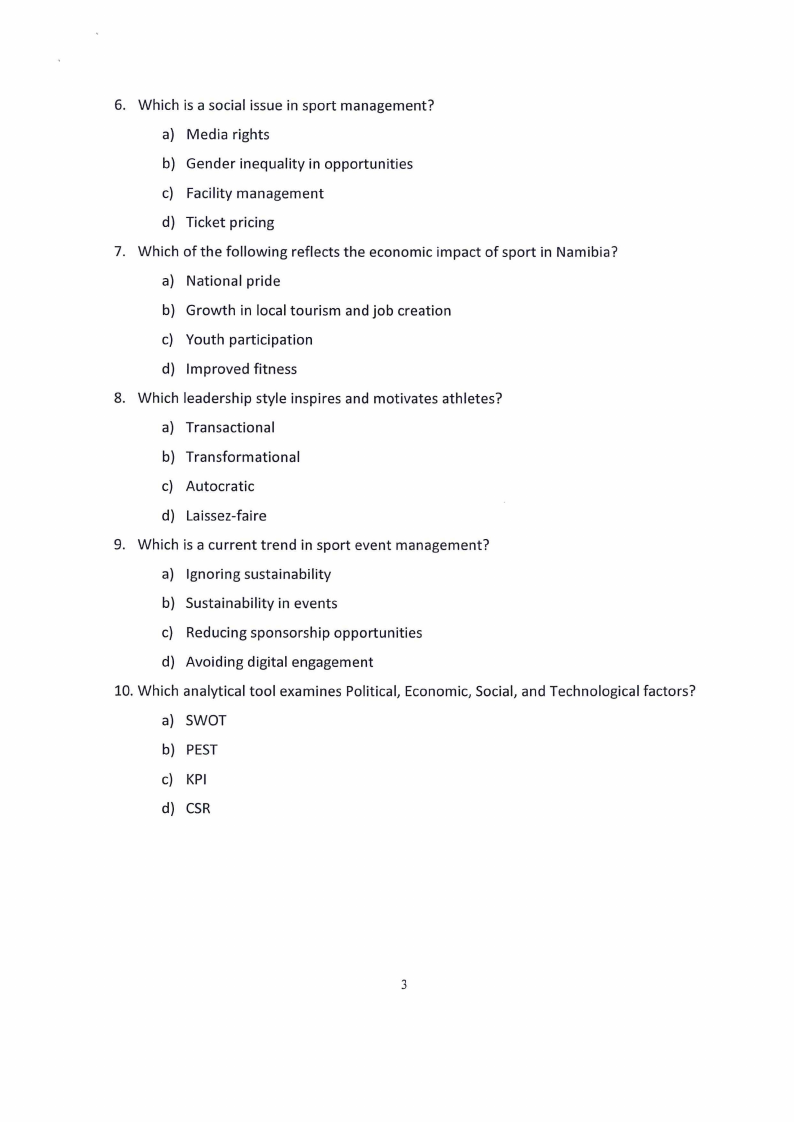 6. Which is a social issue in sport management?

a) Media rights

b) Gender inequality in opportunities

c) Facility management

d) Ticket pricing

7. Which of the following reflects the economic impact of sport in Namibia?

a) National pride

b) Growth in local tourism and job creation

c) Youth participation

d) Improved fitness

8. Which leadership style inspires and motivates athletes?

a) Transactional

b) Transformational

c) Autocratic

d) Laissez-faire

9. Which is a current trend in sport event management?

a) Ignoring sustainability

b) Sustainability in events

c) Reducing sponsorship opportunities

d) Avoiding digital engagement

10. Which analytical tool examines Political, Economic, Social, and Technological factors?

a) SWOT

b) PEST

c) KPI

d) CSR

3